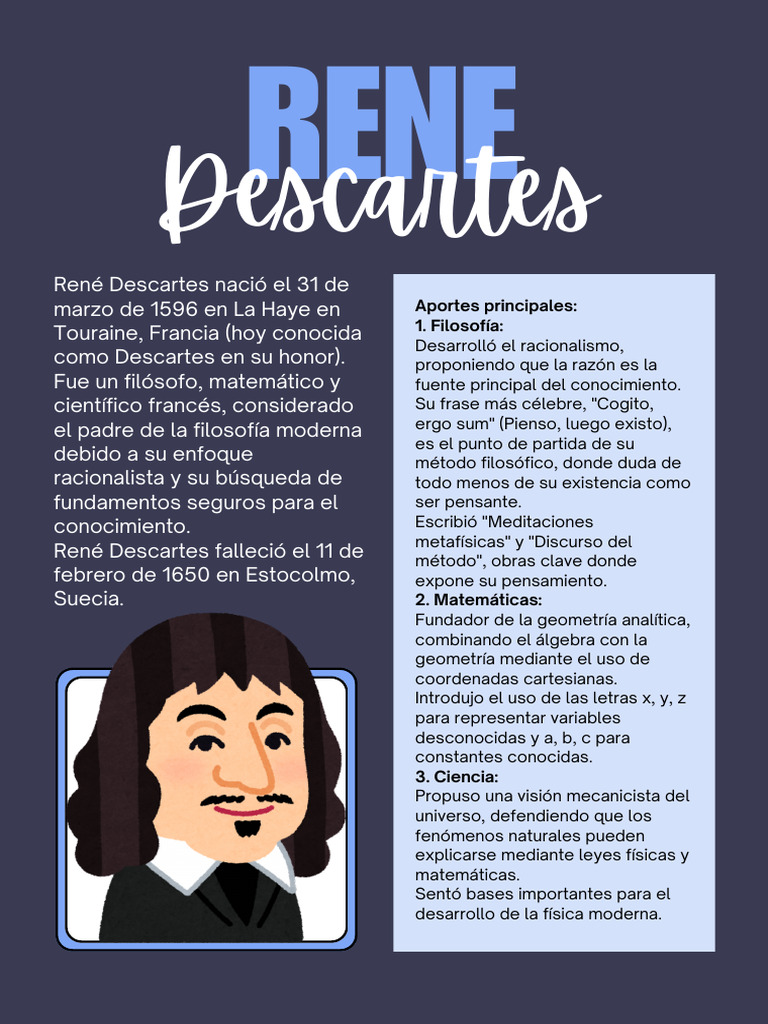 RENE
Descartes

René Descartes nació el 31 de marzo de 1596 en La Haye en Touraine, Francia (hoy conocida como Descartes en su honor). Fue un filósofo, matemático y científico francés, considerado el padre de la filosofía moderna debido a su enfoque racionalista y su búsqueda de fundamentos seguros para el conocimiento.
René Descartes falleció el 11 de febrero de 1650 en Estocolmo, Suecia.

Aportes principales:
1. Filosofía:
Desarrolló el racionalismo, proponiendo que la razón es la fuente principal del conocimiento.
Su frase más célebre, "Cogito, ergo sum" (Pienso, luego existo), es el punto de partida de su método filosófico, donde duda de todo menos de su existencia como ser pensante.
Escribió "Meditaciones metafísicas" y "Discurso del método", obras clave donde expone su pensamiento.
2. Matemáticas:
Fundador de la geometría analítica, combinando el álgebra con la geometría mediante el uso de coordenadas cartesianas.
Introdujo el uso de las letras x, y, z para representar variables desconocidas y a, b, c para constantes conocidas.
3. Ciencia:
Propuso una visión mecanicista del universo, defendiendo que los fenómenos naturales pueden explicarse mediante leyes físicas y matemáticas.
Sentó bases importantes para el desarrollo de la física moderna.